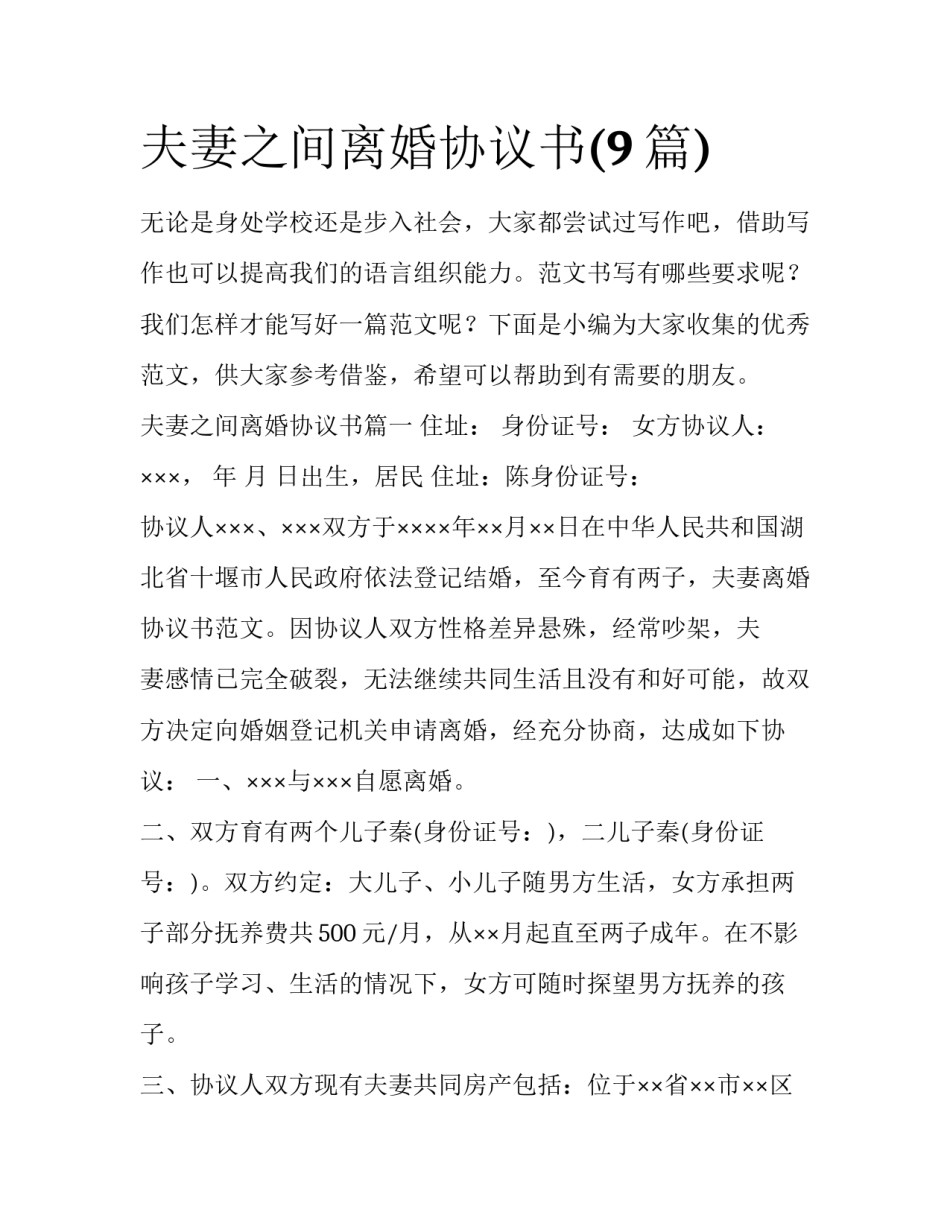 夫妻之间离婚协议书(9篇)

无论是身处学校还是步入社会，大家都尝试过写作吧，借助写作也可以提高我们的语言组织能力。范文书写有哪些要求呢？我们怎样才能写好一篇范文呢？下面是小编为大家收集的优秀范文，供大家参考借鉴，希望可以帮助到有需要的朋友。

夫妻之间离婚协议书篇一 住址： 身份证号： 女方协议人：×××， 年 月 日出生，居民 住址：陈身份证号：

协议人×××、×××双方于××××年××月××日在中华人民共和国湖北省十堰市人民政府依法登记结婚，至今育有两子，夫妻离婚协议书范文。因协议人双方性格差异悬殊，经常吵架，夫妻感情已完全破裂，无法继续共同生活且没有和好可能，故双方决定向婚姻登记机关申请离婚，经充分协商，达成如下协议： 一、×××与×××自愿离婚。

二、双方育有两个儿子秦(身份证号：)，二儿子秦(身份证号：)。双方约定：大儿子、小儿子随男方生活，女方承担两子部分抚养费共500元/月，从××月起直至两子成年。在不影响孩子学习、生活的情况下，女方可随时探望男方抚养的孩子。

三、协议人双方现有夫妻共同房产包括：位于××省××市××区